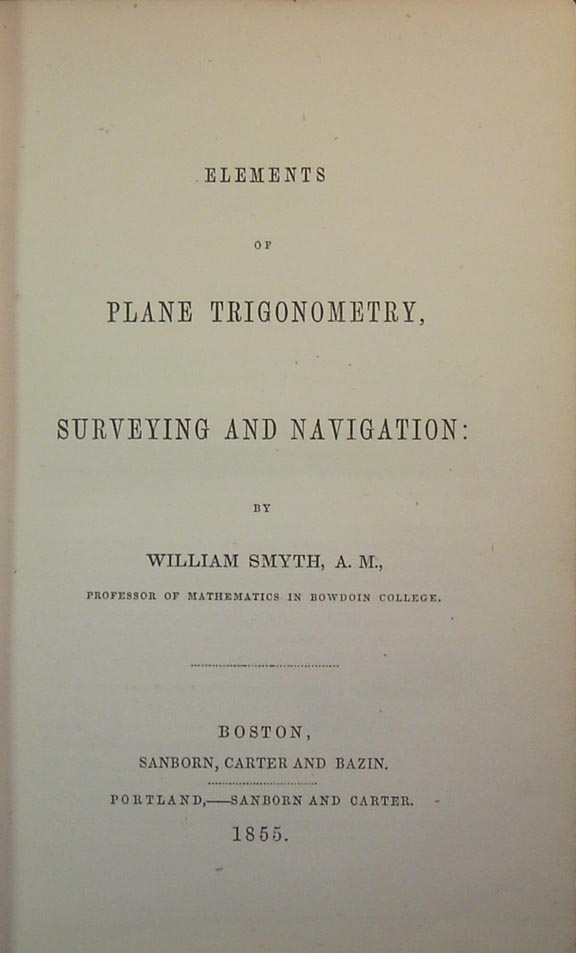 ELEMENTS

OF

PLANE TRIGONOMETRY,

SURVEYING AND NAVIGATION:

BY

WILLIAM SMYTH, A. M.,

PROFESSOR OF MATHEMATICS IN BOWDOIN COLLEGE.

BOSTON,

SANBORN, CARTER AND BAZIN.

PORTLAND,—SANBORN AND CARTER.

1855.